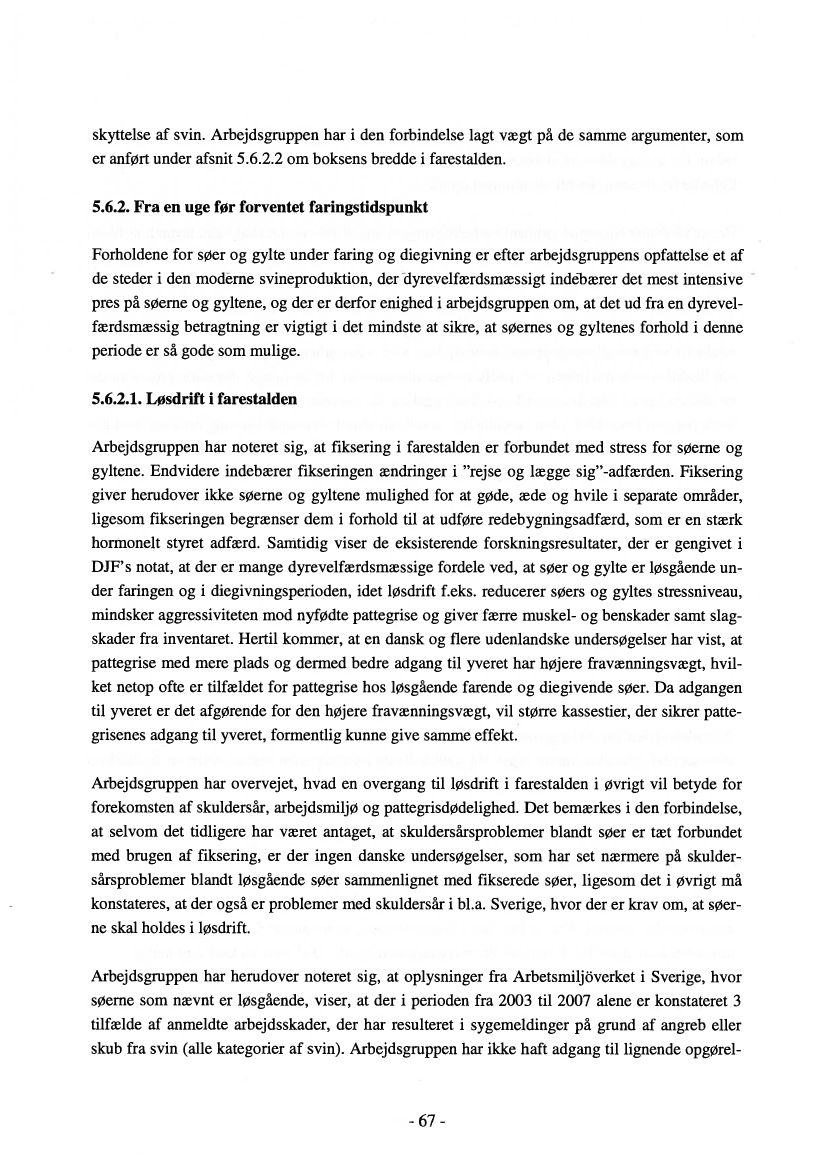 skyttelse af svin. Arbejdsgruppen har i den forbindelse lagt vægt på de samme argumenter, som er anført under afsnit 5.6.2.2 om boksens bredde i farestalden.

5.6.2. Fra en uge før forventet faringstidspunkt

Forholdene for søer og gylte under faring og diegivning er efter arbejdsgruppens opfattelse et af de steder i den moderne svineproduktion, der dyrevelfærdsmæssigt indebærer det mest intensive pres på søerne og gyltene, og der er derfor enighed i arbejdsgruppen om, at det ud fra en dyrevelfærdsmæssig betragtning er vigtigt i det mindste at sikre, at søernes og gyltenes forhold i denne periode er så gode som mulige.

5.6.2.1. Løsdrift i farestalden

Arbejdsgruppen har noteret sig, at fiksering i farestalden er forbundet med stress for søerne og gyltene. Endvidere indebærer fikseringen ændringer i "rejse og lægge sig"-adfærden. Fiksering giver herudover ikke søerne og gyltene mulighed for at gøde, æde og hvile i separate områder, ligesom fikseringen begrænser dem i forhold til at udføre redebygningsadfærd, som er en stærk hormonelt styret adfærd. Samtidig viser de eksisterende forskningsresultater, der er gengivet i DJF's notat, at der er mange dyrevelfærdsmæssige fordele ved, at søer og gylte er løsgående under faringen og i diegivningsperioden, idet løsdrift f.eks. reducerer søers og gyltes stressniveau, mindsker aggressiviteten mod nyfødte pattegrise og giver færre muskel- og benskader samt slagskader fra inventaret. Hertil kommer, at en dansk og flere udenlandske undersøgelser har vist, at pattegrise med mere plads og dermed bedre adgang til yveret har højere fravænningsvægt, hvilket netop ofte er tilfældet for pattegrise hos løsgående farende og diegivende søer. Da adgangen til yveret er det afgørende for den højere fravænningsvægt, vil større kassestier, der sikrer pattegrisenes adgang til yveret, formentlig kunne give samme effekt.

Arbejdsgruppen har overvejet, hvad en overgang til løsdrift i farestalden i øvrigt vil betyde for forekomsten af skuldersår, arbejdsmiljø og pattegrisdødelighed. Det bemærkes i den forbindelse, at selvom det tidligere har været antaget, at skuldersårsproblemer blandt søer er tæt forbundet med brugen af fiksering, er der ingen danske undersøgelser, som har set nærmere på skuldersårsproblemer blandt løsgående søer sammenlignet med fikserede søer, ligesom det i øvrigt må konstateres, at der også er problemer med skuldersår i bl.a. Sverige, hvor der er krav om, at søerne skal holdes i løsdrift.

Arbejdsgruppen har herudover noteret sig, at oplysninger fra Arbetsmiljöverket i Sverige, hvor søerne som nævnt er løsgående, viser, at der i perioden fra 2003 til 2007 alene er konstateret 3 tilfælde af anmeldte arbejdsskader, der har resulteret i sygemeldinger på grund af angreb eller skub fra svin (alle kategorier af svin). Arbejdsgruppen har ikke haft adgang til lignende opgørel-

- 67 -